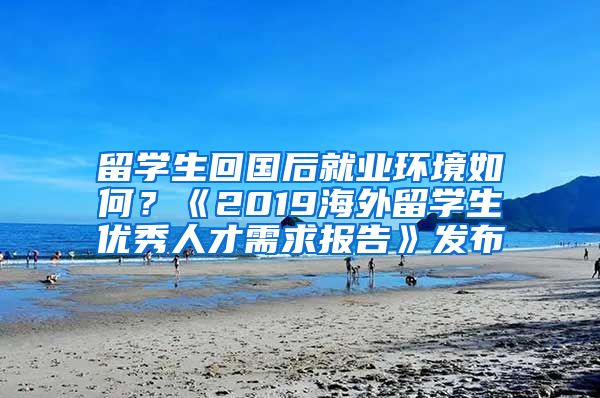 留学生回国后就业环境如何？《2019海外留学生优秀人才需求报告》发布